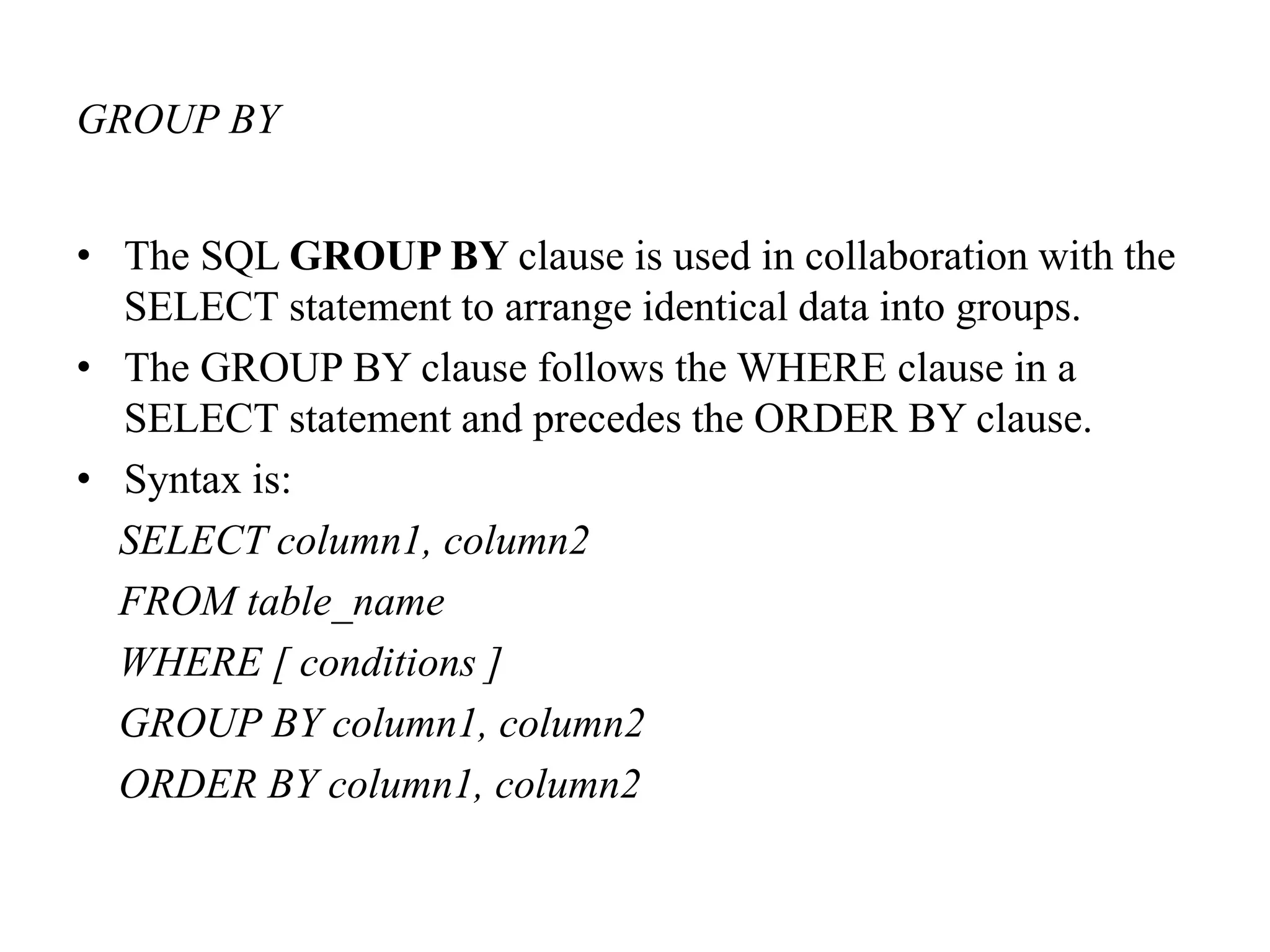 GROUP BY

• The SQL GROUP BY clause is used in collaboration with the SELECT statement to arrange identical data into groups.
• The GROUP BY clause follows the WHERE clause in a SELECT statement and precedes the ORDER BY clause.
• Syntax is:

SELECT column1, column2
FROM table_name
WHERE [ conditions ]
GROUP BY column1, column2
ORDER BY column1, column2